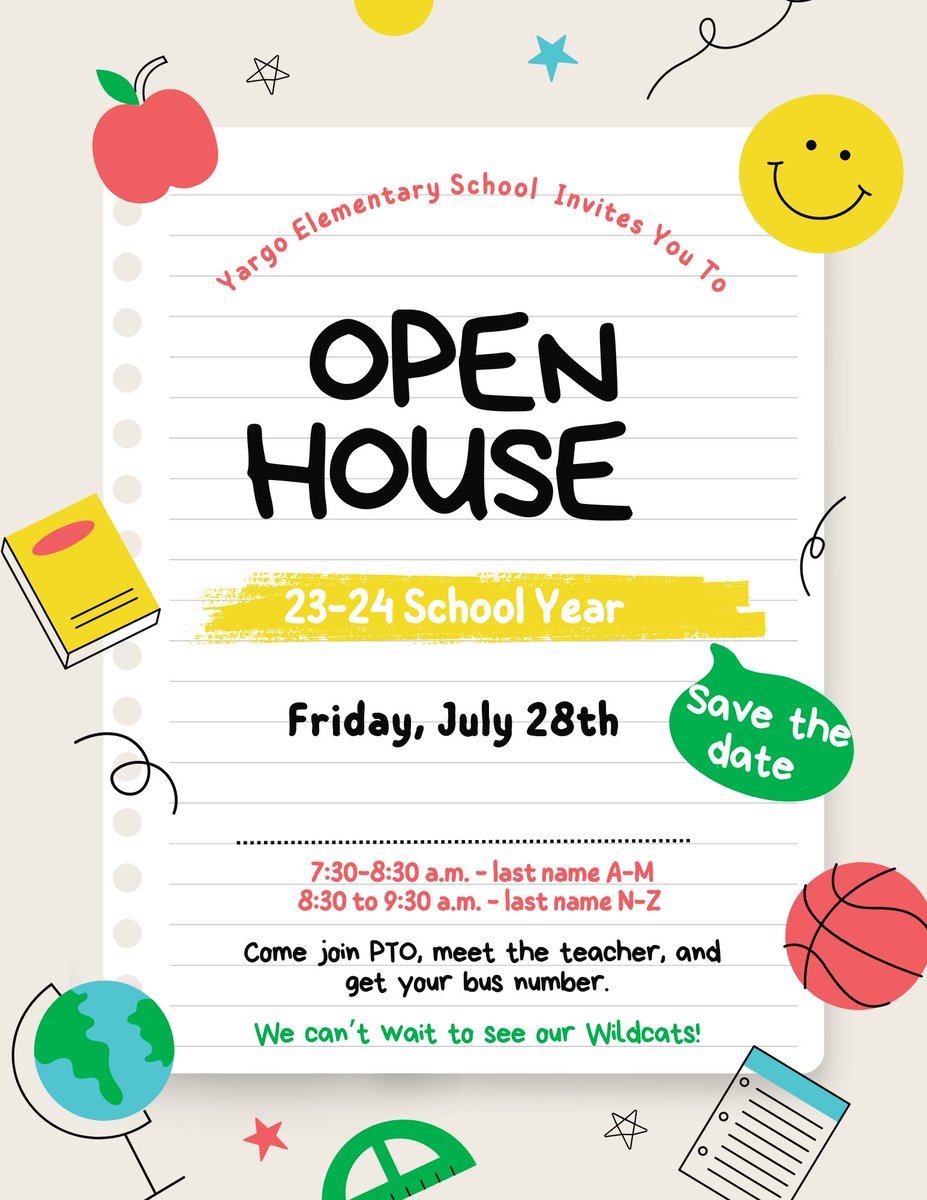 Yargo Elementary School Invites You To

OPEN HOUSE

23-24 School Year

Friday, July 28th

Save the date

7:30-8:30 a.m. - last name A-M
8:30 to 9:30 a.m. - last name N-Z

Come join PTO, meet the teacher, and get your bus number.

We can't wait to see our Wildcats!